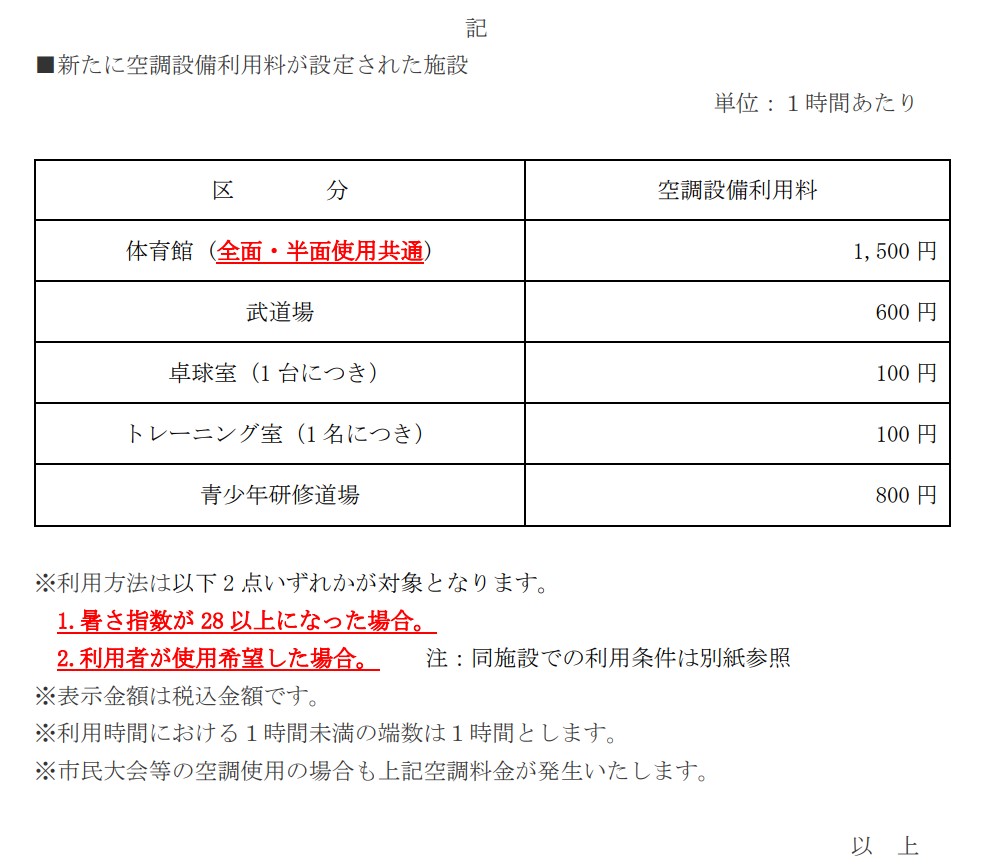 記

■新たに空調設備利用料が設定された施設

単位：１時間あたり

| 区　　分 | 空調設備利用料 |
|---|---|
| 体育館（全面・半面使用共通） | 1,500 円 |
| 武道場 | 600 円 |
| 卓球室（1 台につき） | 100 円 |
| トレーニング室（1 名につき） | 100 円 |
| 青少年研修道場 | 800 円 |

※利用方法は以下 2 点いずれかが対象となります。
1. 暑さ指数が 28 以上になった場合。
2. 利用者が使用希望した場合。　注：同施設での利用条件は別紙参照
※表示金額は税込金額です。
※利用時間における１時間未満の端数は１時間とします。
※市民大会等の空調使用の場合も上記空調料金が発生いたします。

以　上